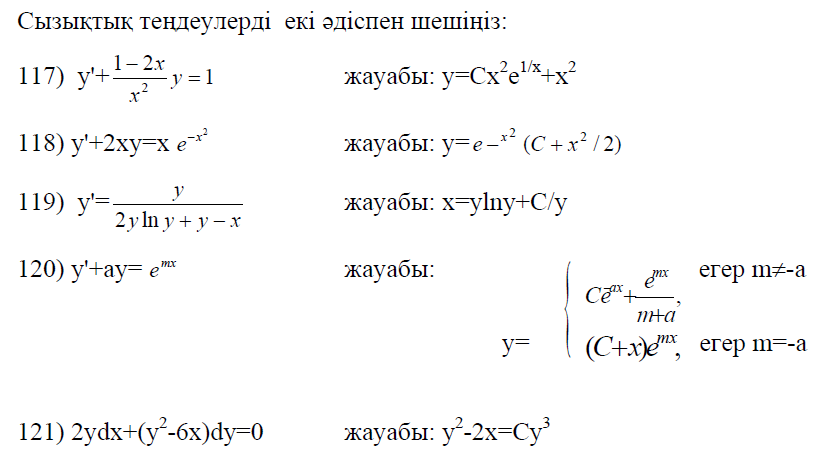 Сызықтық теңдеулерді екі әдіспен шешіңіз:

117) $y'+\frac{1-2x}{x^2}y=1$ жауабы: $y=Cx^2e^{1/x}+x^2$

118) $y'+2xy=x\,e^{-x^2}$ жауабы: $y=e^{-x^2}(C+x^2/2)$

119) $y'=\frac{y}{2y\ln y+y-x}$ жауабы: $x=y\ln y+C/y$

120) $y'+ay=e^{mx}$ жауабы: $y=\begin{cases} Ce^{-ax}+\frac{e^{mx}}{m+a}, & \text{егер } m\neq -a \\ (C+x)e^{mx}, & \text{егер } m=-a \end{cases}$

121) $2ydx+(y^2-6x)dy=0$ жауабы: $y^2-2x=Cy^3$